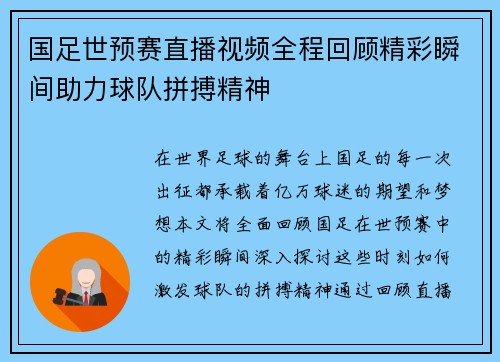 国足世预赛直播视频全程回顾精彩瞬间助力球队拼搏精神

在世界足球的舞台上国足的每一次出征都承载着亿万球迷的期望和梦想本文将全面回顾国足在世预赛中的精彩瞬间深入探讨这些时刻如何激发球队的拼搏精神通过回顾直播